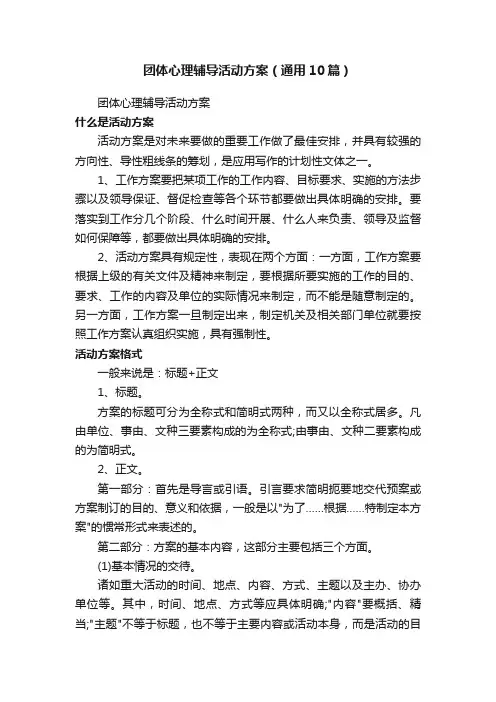 团体心理辅导活动方案（通用10篇）

团体心理辅导活动方案

什么是活动方案

活动方案是对未来要做的重要工作做了最佳安排，并具有较强的方向性、导性粗线条的筹划，是应用写作的计划性文体之一。

1、工作方案要把某项工作的工作内容、目标要求、实施的方法步骤以及领导保证、督促检查等各个环节都要做出具体明确的安排。要落实到工作分几个阶段、什么时间开展、什么人来负责、领导及监督如何保障等，都要做出具体明确的安排。

2、活动方案具有规定性，表现在两个方面：一方面，工作方案要根据上级的有关文件及精神来制定，要根据所要实施的工作的目的、要求、工作的内容及单位的实际情况来制定，而不能是随意制定的。另一方面，工作方案一旦制定出来，制定机关及相关部门单位就要按照工作方案认真组织实施，具有强制性。

活动方案格式

一般来说是：标题+正文

1、标题。

方案的标题可分为全称式和简明式两种，而又以全称式居多。凡由单位、事由、文种三要素构成的为全称式;由事由、文种二要素构成的为简明式。

2、正文。

第一部分：首先是导言或引语。引言要求简明扼要地交代预案或方案制订的目的、意义和依据，一般是以"为了……根据……特制定本方案"的惯常形式来表述的。

第二部分：方案的基本内容，这部分主要包括三个方面。

(1)基本情况的交待。

诸如重大活动的时间、地点、内容、方式、主题以及主办、协办单位等。其中，时间、地点、方式等应具体明确;"内容"要概括、精当;"主题"不等于标题，也不等于主要内容或活动本身，而是活动的目